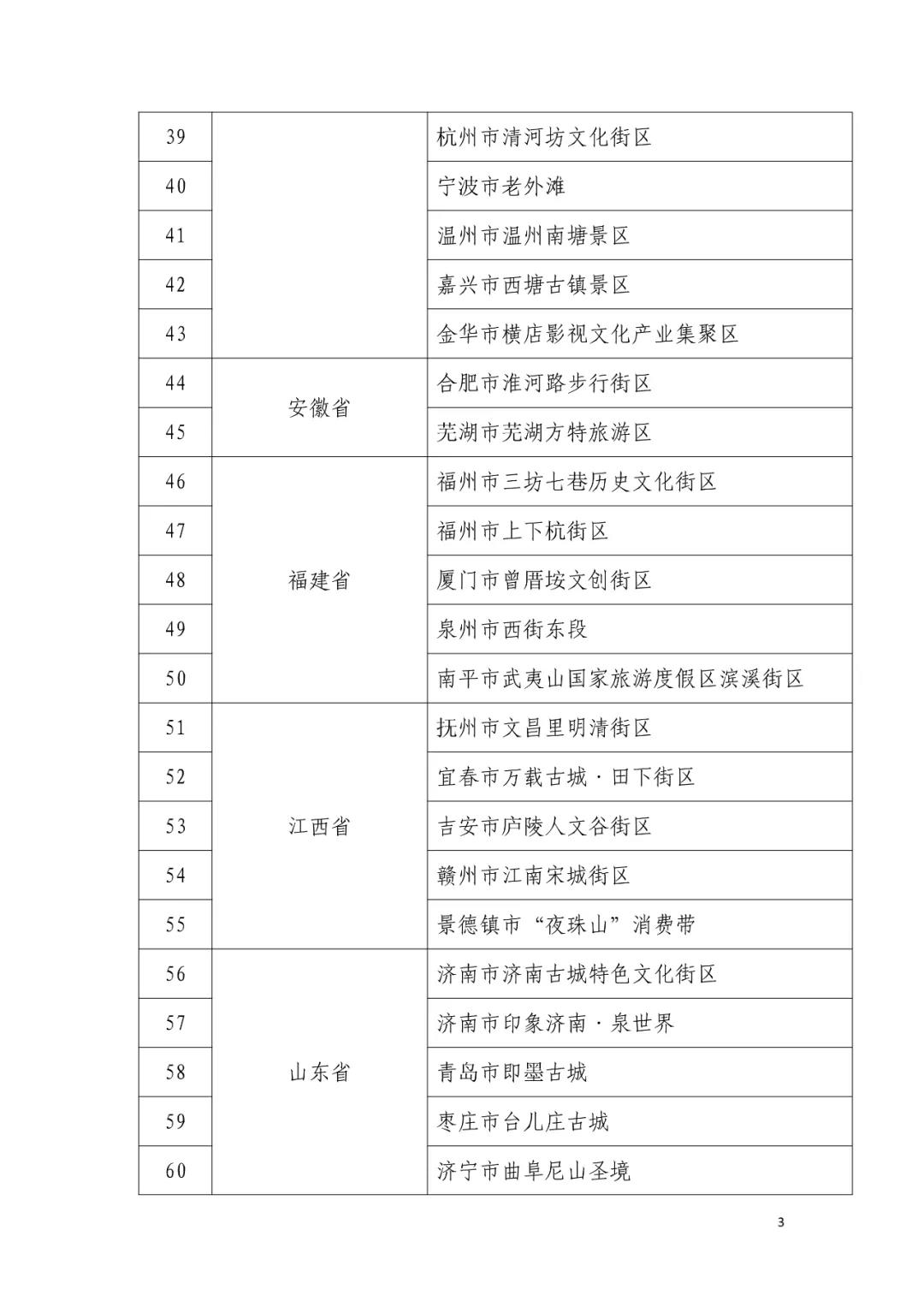 | 39 | | 杭州市清河坊文化街区 |
|---|---|---|
| 40 | | 宁波市老外滩 |
| 41 | | 温州市温州南塘景区 |
| 42 | | 嘉兴市西塘古镇景区 |
| 43 | | 金华市横店影视文化产业集聚区 |
| 44 | 安徽省 | 合肥市淮河路步行街区 |
| 45 | | 芜湖市芜湖方特旅游区 |
| 46 | 福建省 | 福州市三坊七巷历史文化街区 |
| 47 | | 福州市上下杭街区 |
| 48 | | 厦门市曾厝垵文创街区 |
| 49 | | 泉州市西街东段 |
| 50 | | 南平市武夷山国家旅游度假区滨溪街区 |
| 51 | 江西省 | 抚州市文昌里明清街区 |
| 52 | | 宜春市万载古城·田下街区 |
| 53 | | 吉安市庐陵人文谷街区 |
| 54 | | 赣州市江南宋城街区 |
| 55 | | 景德镇市“夜珠山”消费带 |
| 56 | 山东省 | 济南市济南古城特色文化街区 |
| 57 | | 济南市印象济南·泉世界 |
| 58 | | 青岛市即墨古城 |
| 59 | | 枣庄市台儿庄古城 |
| 60 | | 济宁市曲阜尼山圣境 |

3